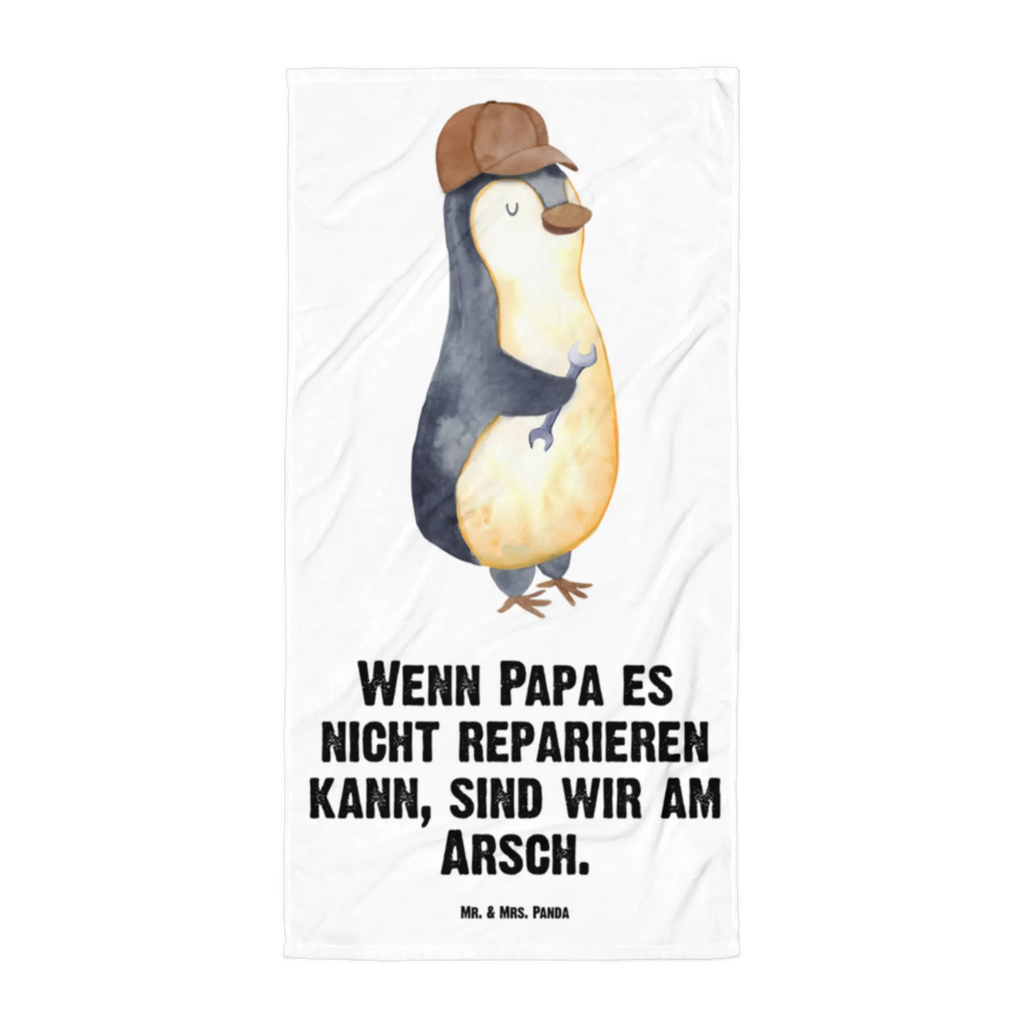 Wenn Papa es nicht reparieren kann, sind wir am Arsch.

Mr. & Mrs. Panda